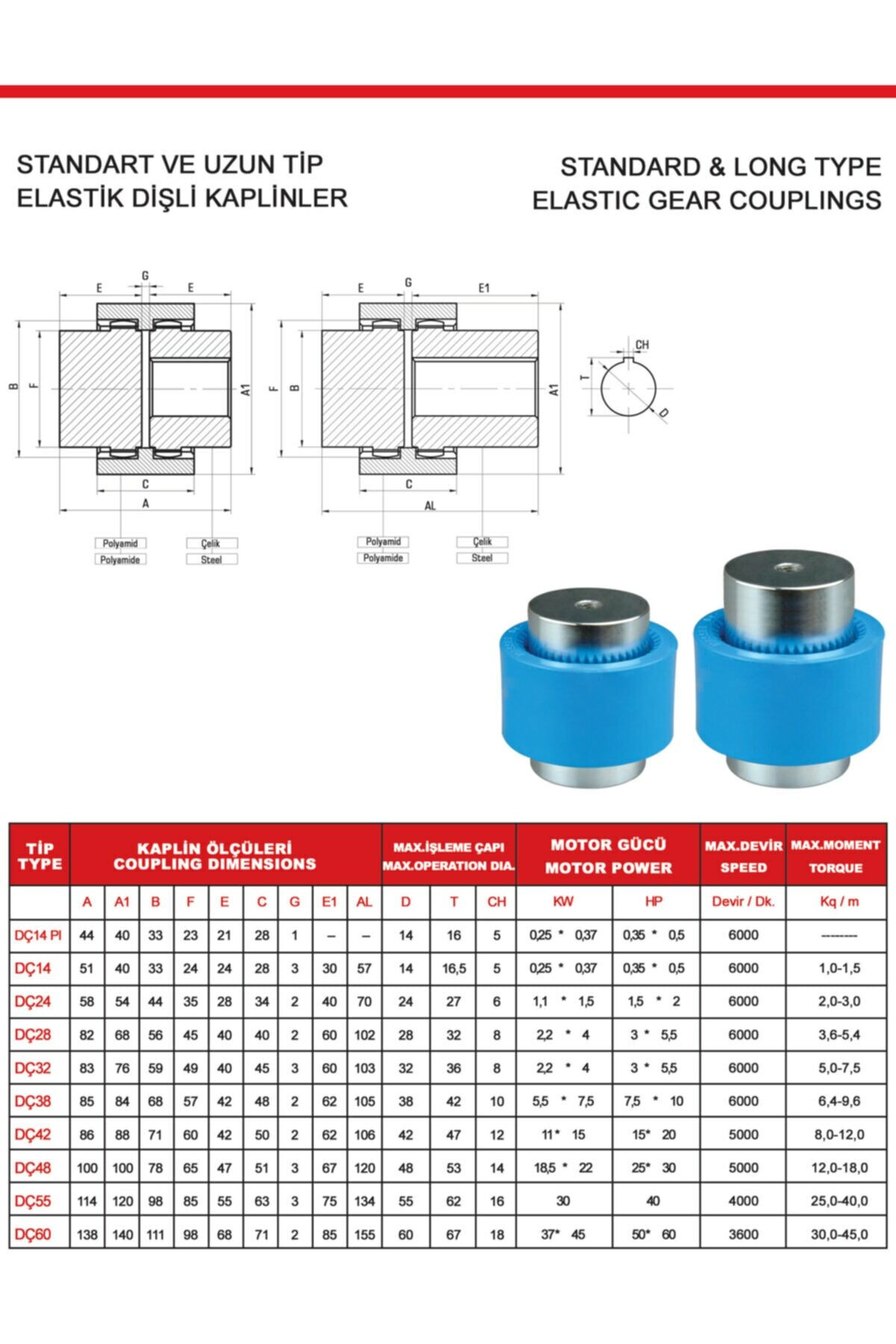 STANDART VE UZUN TİP
ELASTİK DİŞLİ KAPLİNLER

STANDARD & LONG TYPE
ELASTIC GEAR COUPLINGS

E G E B F A1 C A Polyamid Polyamide Çelik Steel

E G E1 F B A1 C AL Polyamid Polyamide Çelik Steel

CH T D

| TİP TYPE | KAPLİN ÖLÇÜLERİ COUPLING DIMENSIONS | | | | | | | | | MAX.İŞLEME ÇAPI MAX.OPERATION DIA. | | | MOTOR GÜCÜ MOTOR POWER | | MAX.DEVİR SPEED | MAX.MOMENT TORQUE |
|---|---|---|---|---|---|---|---|---|---|---|---|---|---|---|---|---|
| | A | A1 | B | F | E | C | G | E1 | AL | D | T | CH | KW | HP | Devir / Dk. | Kq / m |
| DÇ14 Pl | 44 | 40 | 33 | 23 | 21 | 28 | 1 | – | – | 14 | 16 | 5 | 0,25 * 0,37 | 0,35 * 0,5 | 6000 | -------- |
| DÇ14 | 51 | 40 | 33 | 24 | 24 | 28 | 3 | 30 | 57 | 14 | 16,5 | 5 | 0,25 * 0,37 | 0,35 * 0,5 | 6000 | 1,0-1,5 |
| DÇ24 | 58 | 54 | 44 | 35 | 28 | 34 | 2 | 40 | 70 | 24 | 27 | 6 | 1,1 * 1,5 | 1,5 * 2 | 6000 | 2,0-3,0 |
| DÇ28 | 82 | 68 | 56 | 45 | 40 | 40 | 2 | 60 | 102 | 28 | 32 | 8 | 2,2 * 4 | 3 * 5,5 | 6000 | 3,6-5,4 |
| DÇ32 | 83 | 76 | 59 | 49 | 40 | 45 | 3 | 60 | 103 | 32 | 36 | 8 | 2,2 * 4 | 3 * 5,5 | 6000 | 5,0-7,5 |
| DÇ38 | 85 | 84 | 68 | 57 | 42 | 48 | 2 | 62 | 105 | 38 | 42 | 10 | 5,5 * 7,5 | 7,5 * 10 | 6000 | 6,4-9,6 |
| DÇ42 | 86 | 88 | 71 | 60 | 42 | 50 | 2 | 62 | 106 | 42 | 47 | 12 | 11* 15 | 15* 20 | 5000 | 8,0-12,0 |
| DÇ48 | 100 | 100 | 78 | 65 | 47 | 51 | 3 | 67 | 120 | 48 | 53 | 14 | 18,5 * 22 | 25* 30 | 5000 | 12,0-18,0 |
| DÇ55 | 114 | 120 | 98 | 85 | 55 | 63 | 3 | 75 | 134 | 55 | 62 | 16 | 30 | 40 | 4000 | 25,0-40,0 |
| DÇ60 | 138 | 140 | 111 | 98 | 68 | 71 | 2 | 85 | 155 | 60 | 67 | 18 | 37* 45 | 50* 60 | 3600 | 30,0-45,0 |